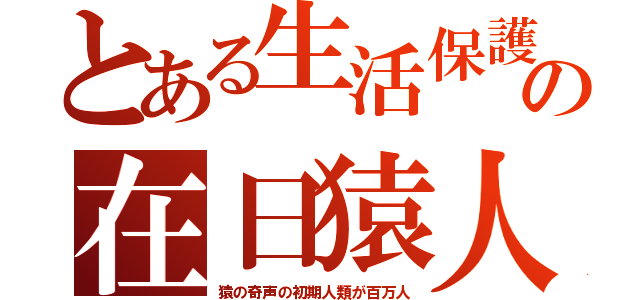 とある生活保護の
在日猿人
猿の奇声の初期人類が百万人